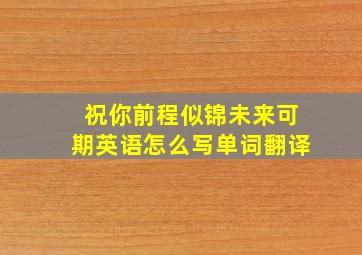 祝你前程似锦未来可期英语怎么写单词翻译